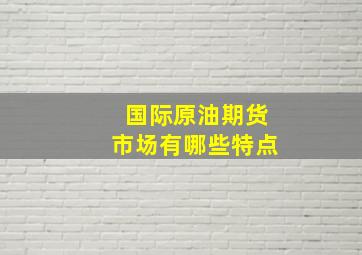 国际原油期货
市场有哪些特点